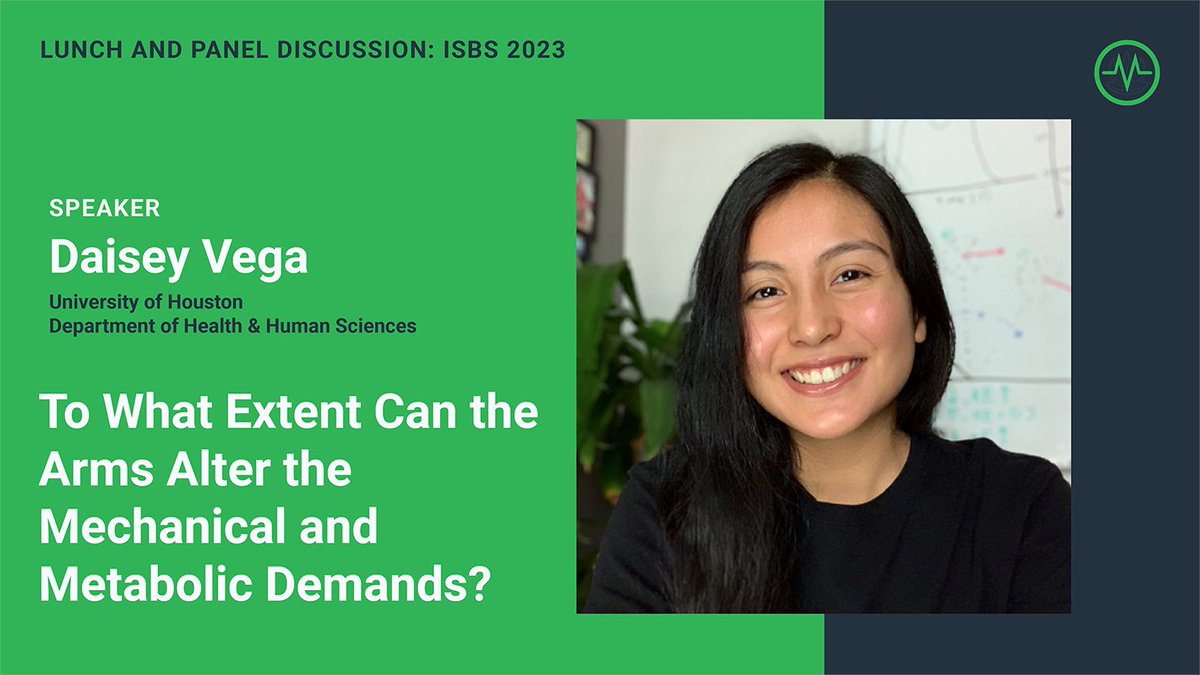 LUNCH AND PANEL DISCUSSION: ISBS 2023

SPEAKER

Daisey Vega

University of Houston
Department of Health & Human Sciences

To What Extent Can the Arms Alter the Mechanical and Metabolic Demands?